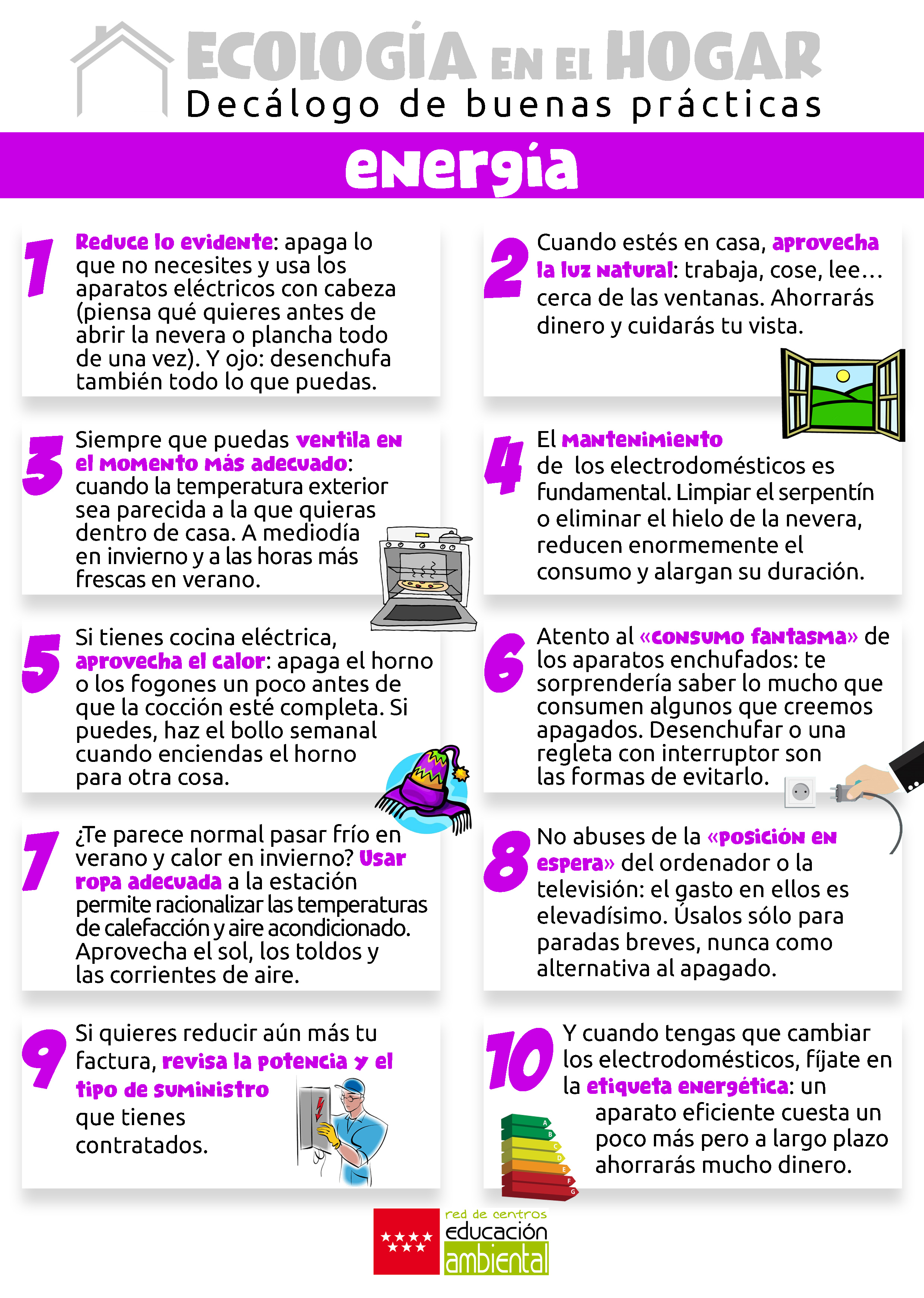 ECOLOGÍA EN EL HOGAR
Decálogo de buenas prácticas

energía

1 Reduce lo evidente: apaga lo que no necesites y usa los aparatos eléctricos con cabeza (piensa qué quieres antes de abrir la nevera o plancha todo de una vez). Y ojo: desenchufa también todo lo que puedas.

2 Cuando estés en casa, aprovecha la luz natural: trabaja, cose, lee… cerca de las ventanas. Ahorrarás dinero y cuidarás tu vista.

3 Siempre que puedas ventila en el momento más adecuado: cuando la temperatura exterior sea parecida a la que quieras dentro de casa. A mediodía en invierno y a las horas más frescas en verano.

4 El mantenimiento de los electrodomésticos es fundamental. Limpiar el serpentín o eliminar el hielo de la nevera, reducen enormemente el consumo y alargan su duración.

5 Si tienes cocina eléctrica, aprovecha el calor: apaga el horno o los fogones un poco antes de que la cocción esté completa. Si puedes, haz el bollo semanal cuando enciendas el horno para otra cosa.

6 Atento al «consumo fantasma» de los aparatos enchufados: te sorprendería saber lo mucho que consumen algunos que creemos apagados. Desenchufar o una regleta con interruptor son las formas de evitarlo.

7 ¿Te parece normal pasar frío en verano y calor en invierno? Usar ropa adecuada a la estación permite racionalizar las temperaturas de calefacción y aire acondicionado. Aprovecha el sol, los toldos y las corrientes de aire.

8 No abuses de la «posición en espera» del ordenador o la televisión: el gasto en ellos es elevadísimo. Úsalos sólo para paradas breves, nunca como alternativa al apagado.

9 Si quieres reducir aún más tu factura, revisa la potencia y el tipo de suministro que tienes contratados.

10 Y cuando tengas que cambiar los electrodomésticos, fíjate en la etiqueta energética: un aparato eficiente cuesta un poco más pero a largo plazo ahorrarás mucho dinero.

A
B
C
D
E
F
G

red de centros
educación
ambiental